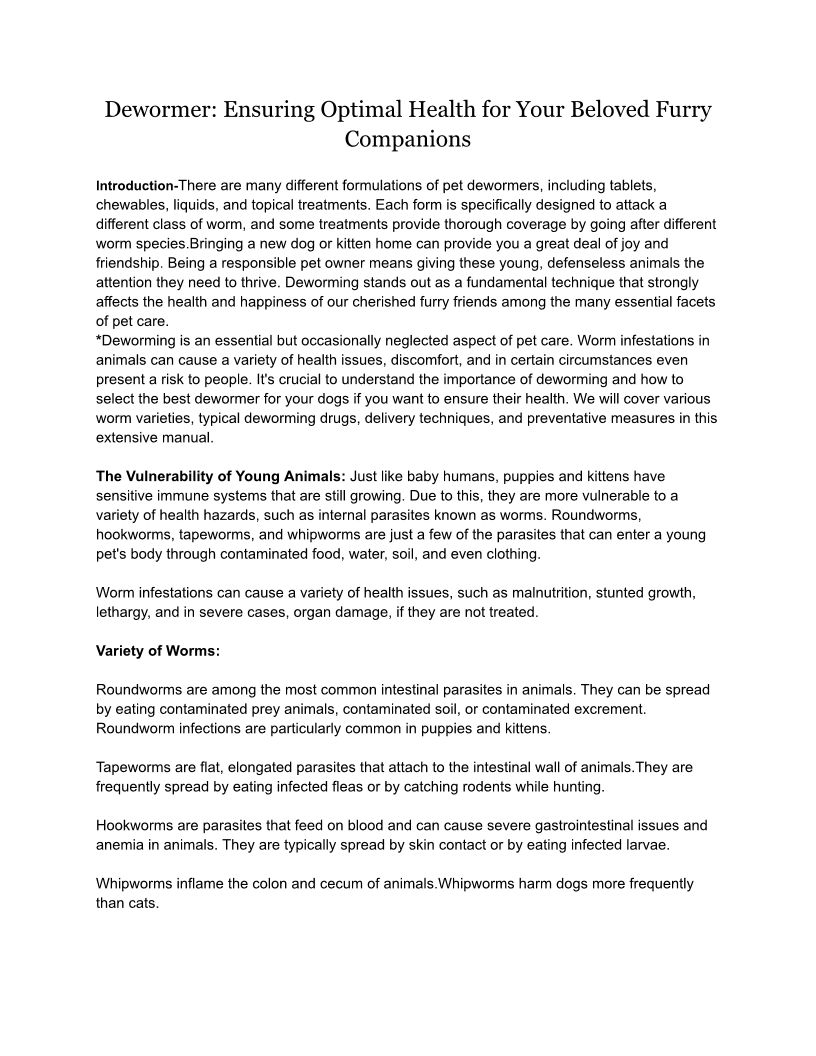 Dewormer: Ensuring Optimal Health for Your Beloved Furry Companions

Introduction-There are many different formulations of pet dewormers, including tablets, chewables, liquids, and topical treatments. Each form is specifically designed to attack a different class of worm, and some treatments provide thorough coverage by going after different worm species.Bringing a new dog or kitten home can provide you a great deal of joy and friendship. Being a responsible pet owner means giving these young, defenseless animals the attention they need to thrive. Deworming stands out as a fundamental technique that strongly affects the health and happiness of our cherished furry friends among the many essential facets of pet care.
*Deworming is an essential but occasionally neglected aspect of pet care. Worm infestations in animals can cause a variety of health issues, discomfort, and in certain circumstances even present a risk to people. It's crucial to understand the importance of deworming and how to select the best dewormer for your dogs if you want to ensure their health. We will cover various worm varieties, typical deworming drugs, delivery techniques, and preventative measures in this extensive manual.

The Vulnerability of Young Animals: Just like baby humans, puppies and kittens have sensitive immune systems that are still growing. Due to this, they are more vulnerable to a variety of health hazards, such as internal parasites known as worms. Roundworms, hookworms, tapeworms, and whipworms are just a few of the parasites that can enter a young pet's body through contaminated food, water, soil, and even clothing.

Worm infestations can cause a variety of health issues, such as malnutrition, stunted growth, lethargy, and in severe cases, organ damage, if they are not treated.

Variety of Worms:

Roundworms are among the most common intestinal parasites in animals. They can be spread by eating contaminated prey animals, contaminated soil, or contaminated excrement. Roundworm infections are particularly common in puppies and kittens.

Tapeworms are flat, elongated parasites that attach to the intestinal wall of animals.They are frequently spread by eating infected fleas or by catching rodents while hunting.

Hookworms are parasites that feed on blood and can cause severe gastrointestinal issues and anemia in animals. They are typically spread by skin contact or by eating infected larvae.

Whipworms inflame the colon and cecum of animals.Whipworms harm dogs more frequently than cats.